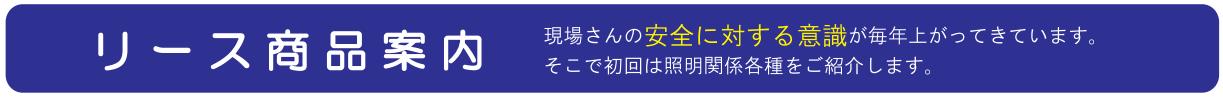 リース商品案内

現場さんの安全に対する意識が毎年上がってきています。
そこで初回は照明関係各種をご紹介します。